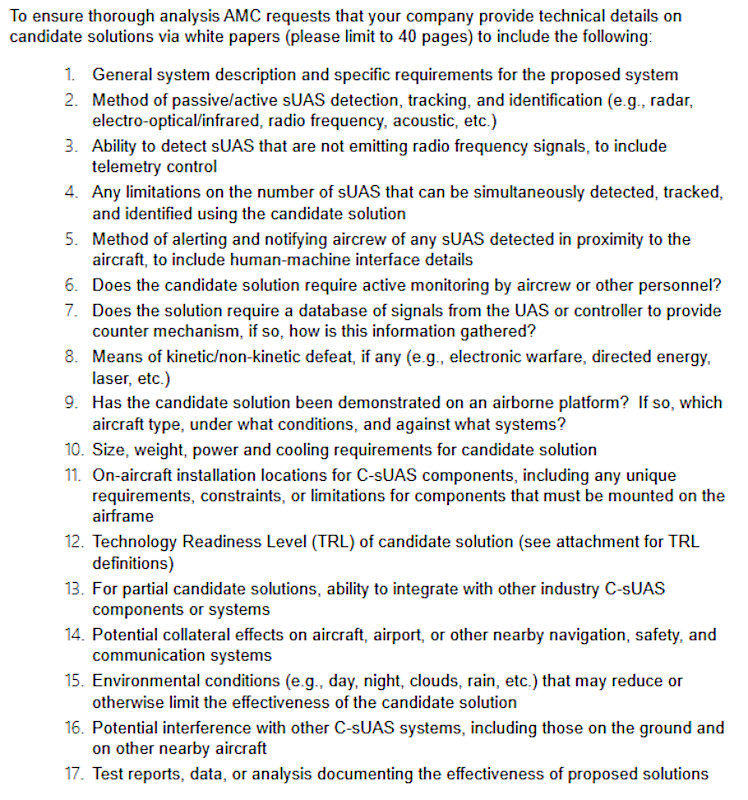 To ensure thorough analysis AMC requests that your company provide technical details on candidate solutions via white papers (please limit to 40 pages) to include the following:

1. General system description and specific requirements for the proposed system
2. Method of passive/active sUAS detection, tracking, and identification (e.g., radar, electro-optical/infrared, radio frequency, acoustic, etc.)
3. Ability to detect sUAS that are not emitting radio frequency signals, to include telemetry control
4. Any limitations on the number of sUAS that can be simultaneously detected, tracked, and identified using the candidate solution
5. Method of alerting and notifying aircrew of any sUAS detected in proximity to the aircraft, to include human-machine interface details
6. Does the candidate solution require active monitoring by aircrew or other personnel?
7. Does the solution require a database of signals from the UAS or controller to provide counter mechanism, if so, how is this information gathered?
8. Means of kinetic/non-kinetic defeat, if any (e.g., electronic warfare, directed energy, laser, etc.)
9. Has the candidate solution been demonstrated on an airborne platform? If so, which aircraft type, under what conditions, and against what systems?
10. Size, weight, power and cooling requirements for candidate solution
11. On-aircraft installation locations for C-sUAS components, including any unique requirements, constraints, or limitations for components that must be mounted on the airframe
12. Technology Readiness Level (TRL) of candidate solution (see attachment for TRL definitions)
13. For partial candidate solutions, ability to integrate with other industry C-sUAS components or systems
14. Potential collateral effects on aircraft, airport, or other nearby navigation, safety, and communication systems
15. Environmental conditions (e.g., day, night, clouds, rain, etc.) that may reduce or otherwise limit the effectiveness of the candidate solution
16. Potential interference with other C-sUAS systems, including those on the ground and on other nearby aircraft
17. Test reports, data, or analysis documenting the effectiveness of proposed solutions